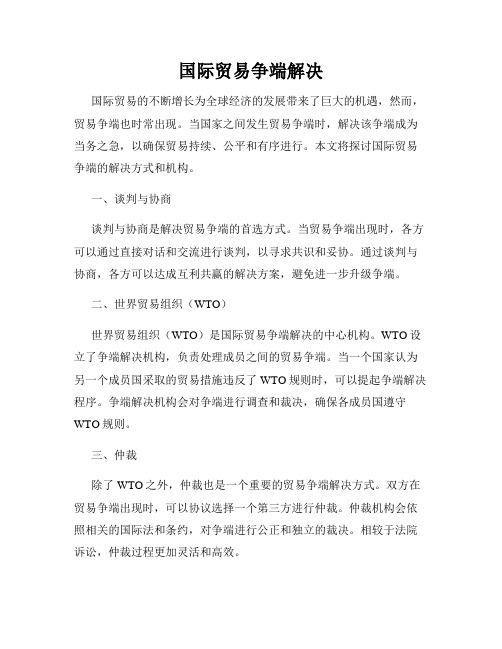 国际贸易争端解决

国际贸易的不断增长为全球经济的发展带来了巨大的机遇，然而，贸易争端也时常出现。当国家之间发生贸易争端时，解决该争端成为当务之急，以确保贸易持续、公平和有序进行。本文将探讨国际贸易争端的解决方式和机构。

一、谈判与协商

谈判与协商是解决贸易争端的首选方式。当贸易争端出现时，各方可以通过直接对话和交流进行谈判，以寻求共识和妥协。通过谈判与协商，各方可以达成互利共赢的解决方案，避免进一步升级争端。

二、世界贸易组织（WTO）

世界贸易组织（WTO）是国际贸易争端解决的中心机构。WTO设立了争端解决机构，负责处理成员之间的贸易争端。当一个国家认为另一个成员国采取的贸易措施违反了WTO规则时，可以提起争端解决程序。争端解决机构会对争端进行调查和裁决，确保各成员国遵守WTO规则。

三、仲裁

除了WTO之外，仲裁也是一个重要的贸易争端解决方式。双方在贸易争端出现时，可以协议选择一个第三方进行仲裁。仲裁机构会依照相关的国际法和条约，对争端进行公正和独立的裁决。相较于法院诉讼，仲裁过程更加灵活和高效。